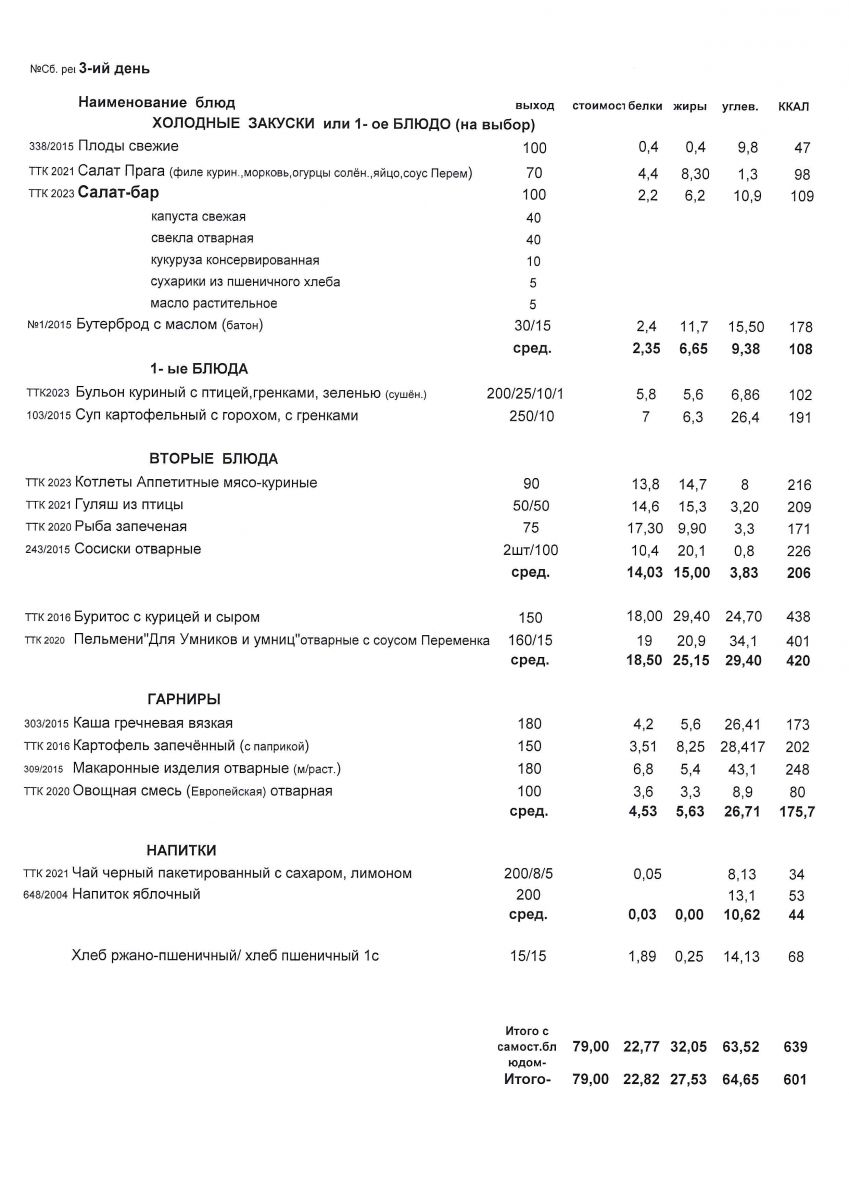 №Сб. рец 3-ий день

| Наименование блюд | выход | стоимост | белки | жиры | углев. | ККАЛ |
|---|---|---|---|---|---|---|
| ХОЛОДНЫЕ ЗАКУСКИ или 1- ое БЛЮДО (на выбор) | | | | | | |
| 338/2015 Плоды свежие | 100 | | 0,4 | 0,4 | 9,8 | 47 |
| ТТК 2021 Салат Прага (филе курин.,морковь,огурцы солён.,яйцо,соус Перем) | 70 | | 4,4 | 8,30 | 1,3 | 98 |
| ТТК 2023 Салат-бар | 100 | | 2,2 | 6,2 | 10,9 | 109 |
| капуста свежая | 40 | | | | | |
| свекла отварная | 40 | | | | | |
| кукуруза консервированная | 10 | | | | | |
| сухарики из пшеничного хлеба | 5 | | | | | |
| масло растительное | 5 | | | | | |
| №1/2015 Бутерброд с маслом (батон) | 30/15 | | 2,4 | 11,7 | 15,50 | 178 |
| | сред. | | 2,35 | 6,65 | 9,38 | 108 |
| 1- ые БЛЮДА | | | | | | |
| ТТК2023 Бульон куриный с птицей,гренками, зеленью (сушён.) | 200/25/10/1 | | 5,8 | 5,6 | 6,86 | 102 |
| 103/2015 Суп картофельный с горохом, с гренками | 250/10 | | 7 | 6,3 | 26,4 | 191 |
| ВТОРЫЕ БЛЮДА | | | | | | |
| ТТК 2023 Котлеты Аппетитные мясо-куриные | 90 | | 13,8 | 14,7 | 8 | 216 |
| ТТК 2021 Гуляш из птицы | 50/50 | | 14,6 | 15,3 | 3,20 | 209 |
| ТТК 2020 Рыба запеченая | 75 | | 17,30 | 9,90 | 3,3 | 171 |
| 243/2015 Сосиски отварные | 2шт/100 | | 10,4 | 20,1 | 0,8 | 226 |
| | сред. | | 14,03 | 15,00 | 3,83 | 206 |
| ТТК 2016 Буритос с курицей и сыром | 150 | | 18,00 | 29,40 | 24,70 | 438 |
| ТТК 2020 Пельмени"Для Умников и умниц"отварные с соусом Переменка | 160/15 | | 19 | 20,9 | 34,1 | 401 |
| | сред. | | 18,50 | 25,15 | 29,40 | 420 |
| ГАРНИРЫ | | | | | | |
| 303/2015 Каша гречневая вязкая | 180 | | 4,2 | 5,6 | 26,41 | 173 |
| ТТК 2016 Картофель запечённый (с паприкой) | 150 | | 3,51 | 8,25 | 28,417 | 202 |
| 309/2015 Макаронные изделия отварные (м/раст.) | 180 | | 6,8 | 5,4 | 43,1 | 248 |
| ТТК 2020 Овощная смесь (Европейская) отварная | 100 | | 3,6 | 3,3 | 8,9 | 80 |
| | сред. | | 4,53 | 5,63 | 26,71 | 175,7 |
| НАПИТКИ | | | | | | |
| ТТК 2021 Чай черный пакетированный с сахаром, лимоном | 200/8/5 | | 0,05 | | 8,13 | 34 |
| 648/2004 Напиток яблочный | 200 | | | | 13,1 | 53 |
| | сред. | | 0,03 | 0,00 | 10,62 | 44 |
| Хлеб ржано-пшеничный/ хлеб пшеничный 1с | 15/15 | | 1,89 | 0,25 | 14,13 | 68 |
| | Итого с самост.бл юдом- | 79,00 | 22,77 | 32,05 | 63,52 | 639 |
| | Итого- | 79,00 | 22,82 | 27,53 | 64,65 | 601 |